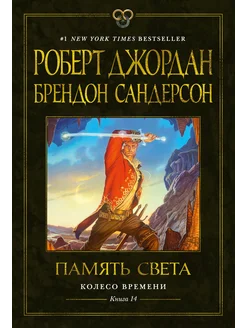 #1 NEW YORK TIMES BESTSELLER

РОБЕРТ ДЖОРДАН
БРЕНДОН САНДЕРСОН

ПАМЯТЬ СВЕТА

КОЛЕСО ВРЕМЕНИ

Книга 14